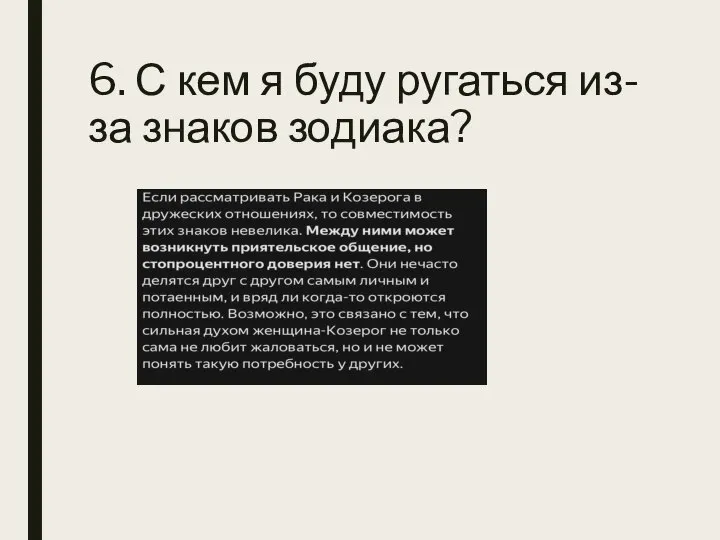 6. С кем я буду ругаться из-за знаков зодиака?

Если рассматривать Рака и Козерога в дружеских отношениях, то совместимость этих знаков невелика. Между ними может возникнуть приятельское общение, но стопроцентного доверия нет. Они нечасто делятся друг с другом самым личным и потаенным, и вряд ли когда-то откроются полностью. Возможно, это связано с тем, что сильная духом женщина-Козерог не только сама не любит жаловаться, но и не может понять такую потребность у других.